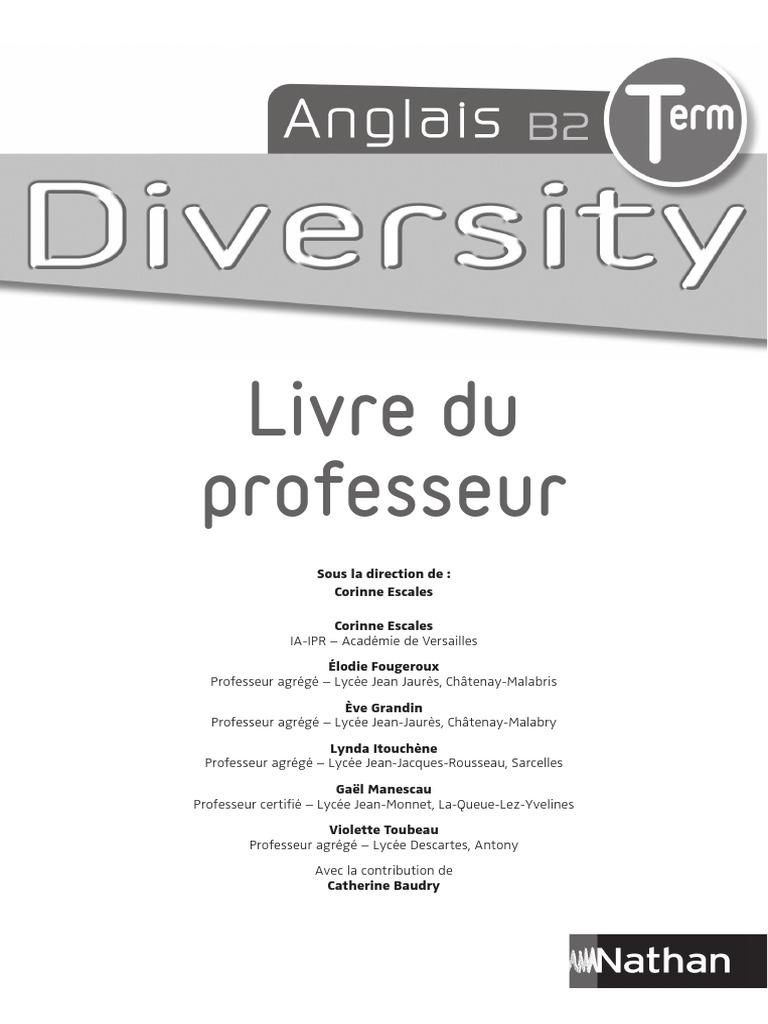 Anglais B2 Term

Diversity

Livre du professeur

Sous la direction de :
Corinne Escales

Corinne Escales
IA-IPR – Académie de Versailles

Élodie Fougeroux
Professeur agrégé – Lycée Jean Jaurès, Châtenay-Malabris

Ève Grandin
Professeur agrégé – Lycée Jean-Jaurès, Châtenay-Malabry

Lynda Itouchène
Professeur agrégé – Lycée Jean-Jacques-Rousseau, Sarcelles

Gaël Manescau
Professeur certifié – Lycée Jean-Monnet, La-Queue-Lez-Yvelines

Violette Toubeau
Professeur agrégé – Lycée Descartes, Antony

Avec la contribution de
Catherine Baudry

Nathan